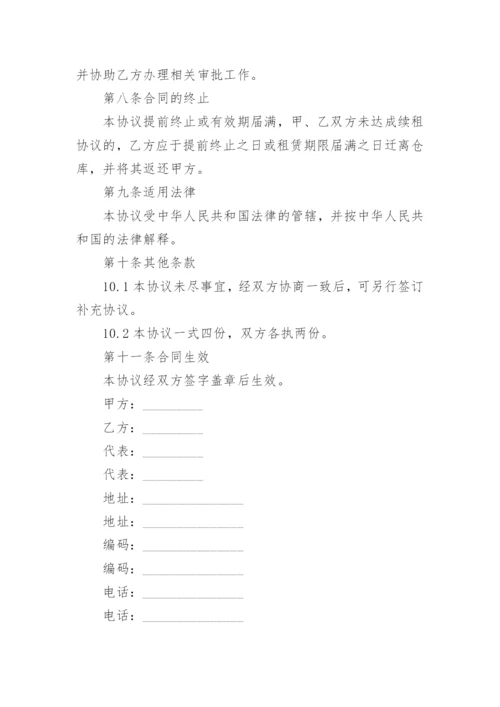 并协助乙方办理相关审批工作。

第八条合同的终止

本协议提前终止或有效期届满，甲、乙双方未达成续租协议的，乙方应于提前终止之日或租赁期限届满之日迁离仓库，并将其返还甲方。

第九条适用法律

本协议受中华人民共和国法律的管辖，并按中华人民共和国的法律解释。

第十条其他条款

10.1 本协议未尽事宜，经双方协商一致后，可另行签订补充协议。

10.2 本协议一式四份，双方各执两份。

第十一条合同生效

本协议经双方签字盖章后生效。

甲方：__________

乙方：__________

代表：__________

代表：__________

地址：________________

地址：________________

编码：________________

编码：________________

电话：________________

电话：________________